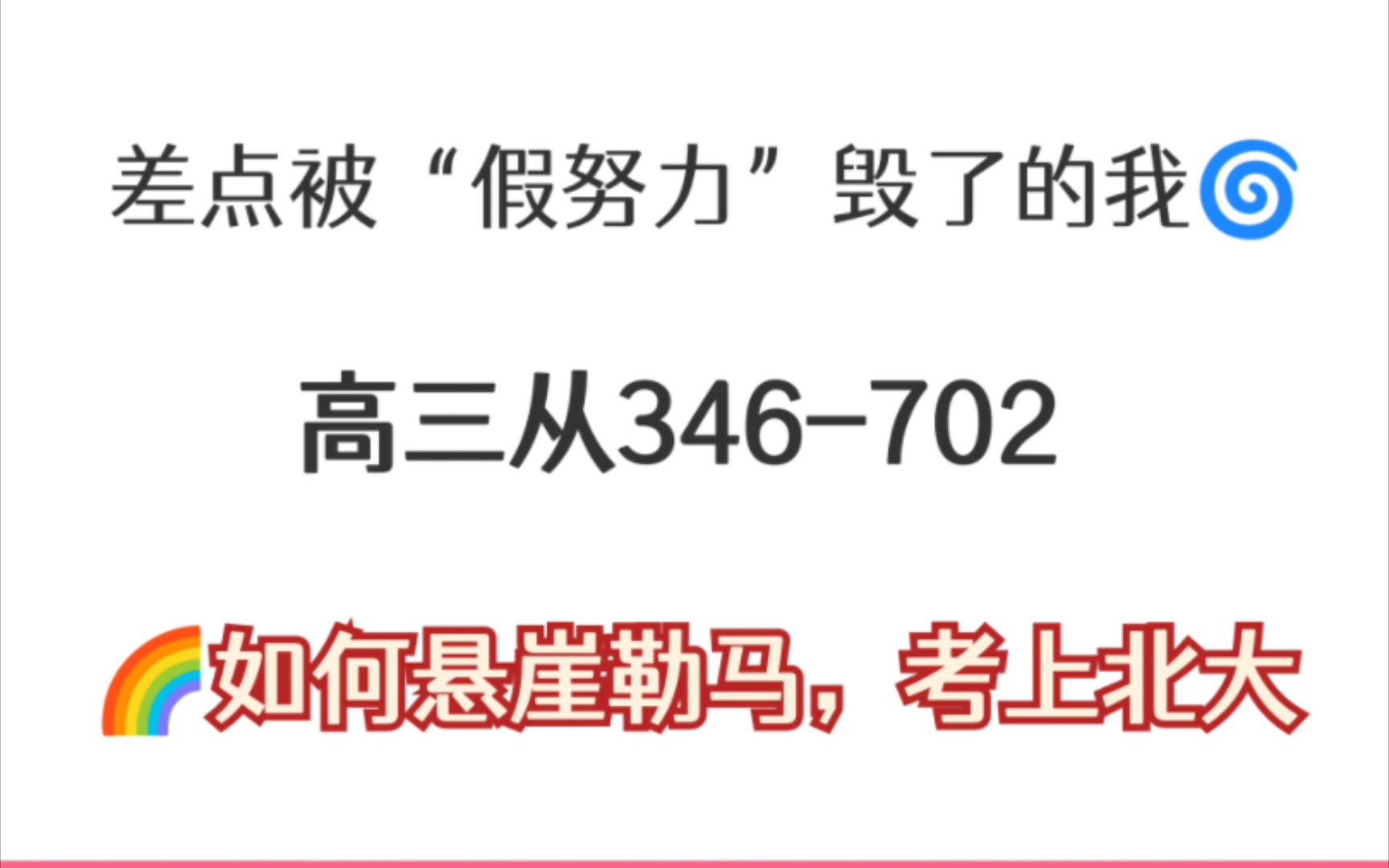 差点被“假努力”毁了的我🌀

高三从346–702

🌈如何悬崖勒马，考上北大